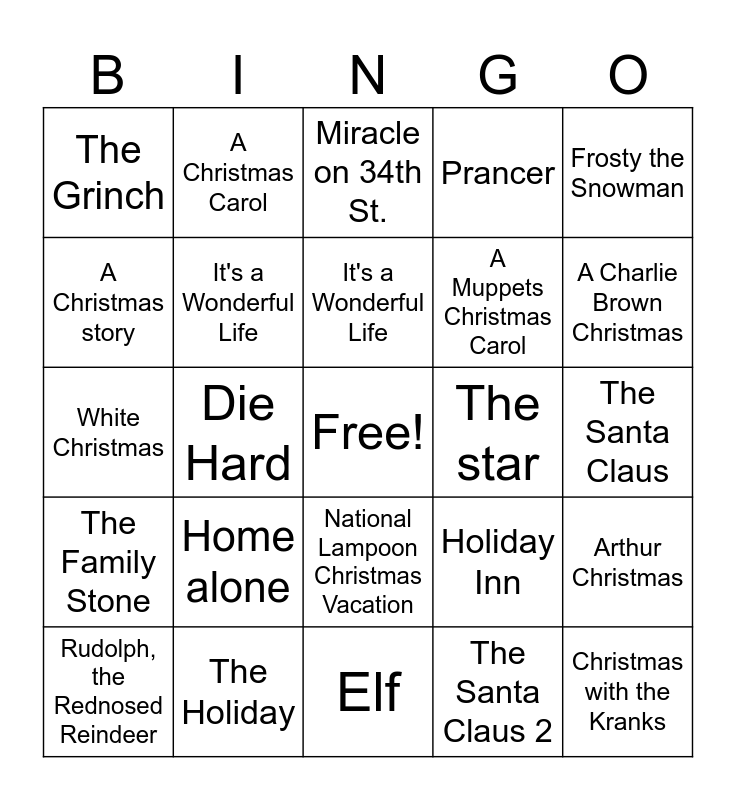 | B | I | N | G | O |
|---|---|---|---|---|
| The Grinch | A Christmas Carol | Miracle on 34th St. | Prancer | Frosty the Snowman |
| A Christmas story | It's a Wonderful Life | It's a Wonderful Life | A Muppets Christmas Carol | A Charlie Brown Christmas |
| White Christmas | Die Hard | Free! | The star | The Santa Claus |
| The Family Stone | Home alone | National Lampoon Christmas Vacation | Holiday Inn | Arthur Christmas |
| Rudolph, the Rednosed Reindeer | The Holiday | Elf | The Santa Claus 2 | Christmas with the Kranks |